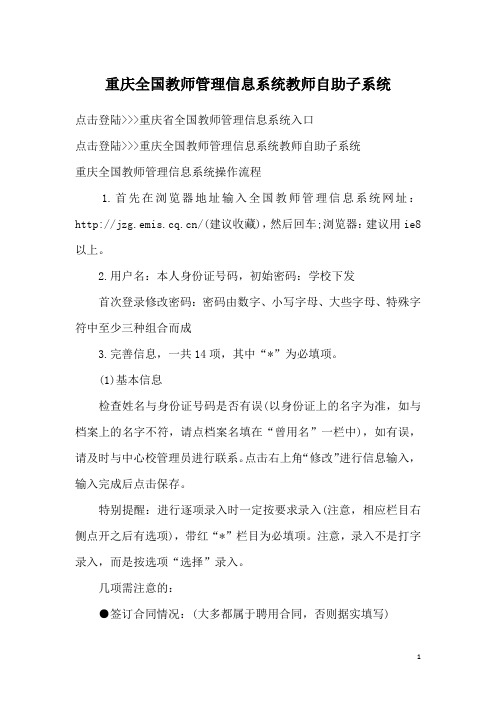 重庆全国教师管理信息系统教师自助子系统

点击登陆>>>重庆省全国教师管理信息系统入口

点击登陆>>>重庆全国教师管理信息系统教师自助子系统

重庆全国教师管理信息系统操作流程

1.首先在浏览器地址输入全国教师管理信息系统网址：http://jzg.emis.cq.cn/(建议收藏)，然后回车;浏览器：建议用ie8以上。

2.用户名：本人身份证号码，初始密码：学校下发

首次登录修改密码：密码由数字、小写字母、大些字母、特殊字符中至少三种组合而成

3.完善信息，一共14项，其中“*”为必填项。

(1)基本信息

检查姓名与身份证号码是否有误(以身份证上的名字为准，如与档案上的名字不符，请点档案名填在“曾用名”一栏中)，如有误，请及时与中心校管理员进行联系。点击右上角“修改”进行信息输入，输入完成后点击保存。

特别提醒：进行逐项录入时一定按要求录入(注意，相应栏目右侧点开之后有选项)，带红“*”栏目为必填项。注意，录入不是打字录入，而是按选项“选择”录入。

几项需注意的：

●签订合同情况：(大多都属于聘用合同，否则据实填写)

1